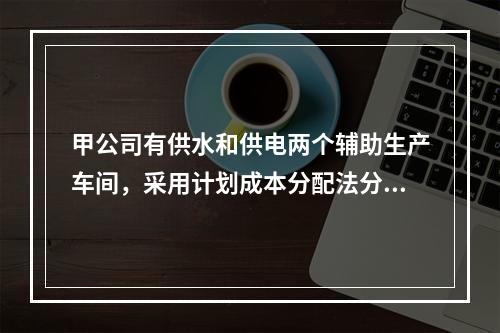 甲公司有供水和供电两个辅助生产车间，采用计划成本分配法分...